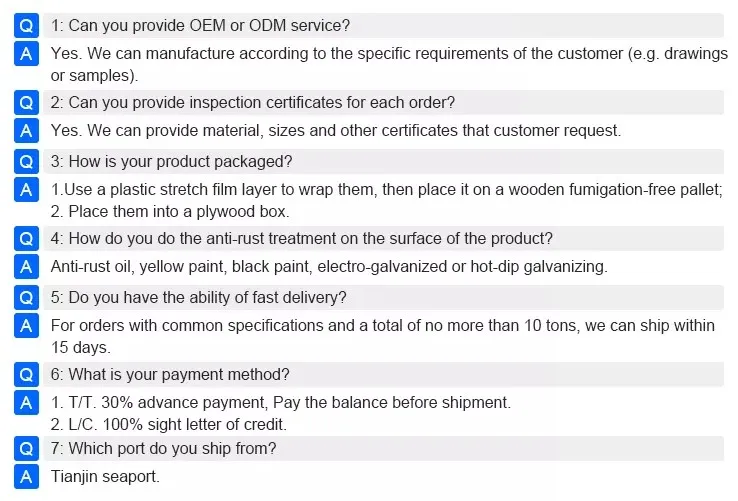 Q 1: Can you provide OEM or ODM service?

A Yes. We can manufacture according to the specific requirements of the customer (e.g. drawings or samples).

Q 2: Can you provide inspection certificates for each order?

A Yes. We can provide material, sizes and other certificates that customer request.

Q 3: How is your product packaged?

A 1.Use a plastic stretch film layer to wrap them, then place it on a wooden fumigation-free pallet;
2. Place them into a plywood box.

Q 4: How do you do the anti-rust treatment on the surface of the product?

A Anti-rust oil, yellow paint, black paint, electro-galvanized or hot-dip galvanizing.

Q 5: Do you have the ability of fast delivery?

A For orders with common specifications and a total of no more than 10 tons, we can ship within 15 days.

Q 6: What is your payment method?

A 1. T/T. 30% advance payment, Pay the balance before shipment.
2. L/C. 100% sight letter of credit.

Q 7: Which port do you ship from?

A Tianjin seaport.